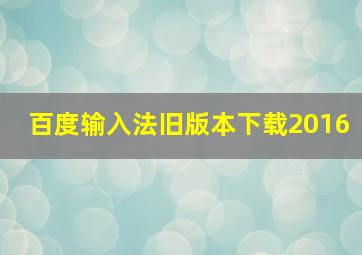 百度输入法旧版本下载2016